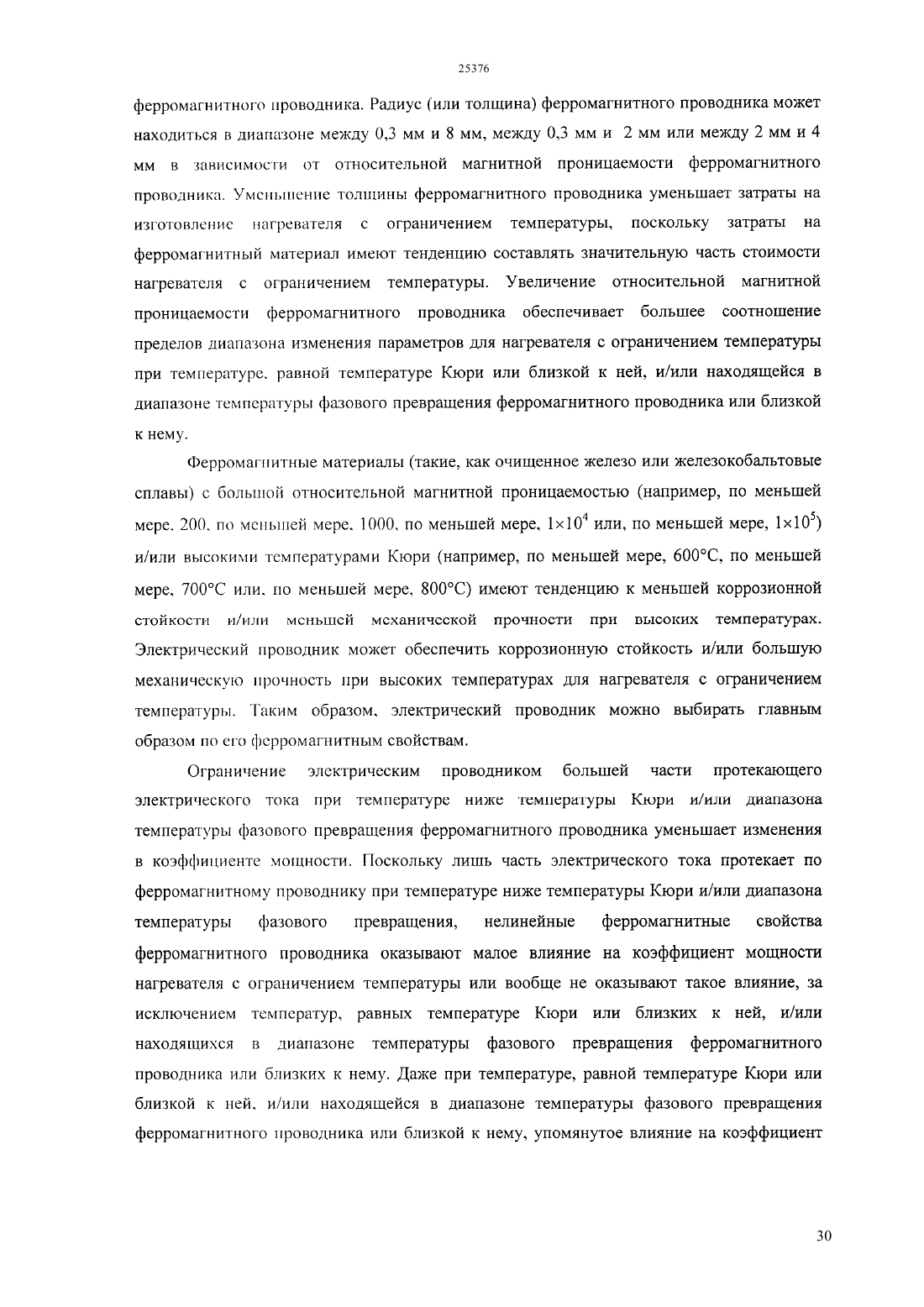 25376

ферромагнитного проводника. Радиус (или толщина) ферромагнитного проводника может находиться в диапазоне между 0,3 мм и 8 мм, между 0,3 мм и 2 мм или между 2 мм и 4 мм в зависимости от относительной магнитной проницаемости ферромагнитного проводника. Уменьшение толщины ферромагнитного проводника уменьшает затраты на изготовление нагревателя с ограничением температуры, поскольку затраты на ферромагнитный материал имеют тенденцию составлять значительную часть стоимости нагревателя с ограничением температуры. Увеличение относительной магнитной проницаемости ферромагнитного проводника обеспечивает большее соотношение пределов диапазона изменения параметров для нагревателя с ограничением температуры при температуре, равной температуре Кюри или близкой к ней, и/или находящейся в диапазоне температуры фазового превращения ферромагнитного проводника или близкой к нему.

Ферромагнитные материалы (такие, как очищенное железо или железокобальтовые сплавы) с большой относительной магнитной проницаемостью (например, по меньшей мере, 200, по меньшей мере, 1000, по меньшей мере, $1\times10^4$ или, по меньшей мере, $1\times10^5$) и/или высокими температурами Кюри (например, по меньшей мере, 600°C, по меньшей мере, 700°C или, по меньшей мере, 800°C) имеют тенденцию к меньшей коррозионной стойкости и/или меньшей механической прочности при высоких температурах. Электрический проводник может обеспечить коррозионную стойкость и/или большую механическую прочность при высоких температурах для нагревателя с ограничением температуры. Таким образом, электрический проводник можно выбирать главным образом по его ферромагнитным свойствам.

Ограничение электрическим проводником большей части протекающего электрического тока при температуре ниже температуры Кюри и/или диапазона температуры фазового превращения ферромагнитного проводника уменьшает изменения в коэффициенте мощности. Поскольку лишь часть электрического тока протекает по ферромагнитному проводнику при температуре ниже температуры Кюри и/или диапазона температуры фазового превращения, нелинейные ферромагнитные свойства ферромагнитного проводника оказывают малое влияние на коэффициент мощности нагревателя с ограничением температуры или вообще не оказывают такое влияние, за исключением температур, равных температуре Кюри или близких к ней, и/или находящихся в диапазоне температуры фазового превращения ферромагнитного проводника или близких к нему. Даже при температуре, равной температуре Кюри или близкой к ней, и/или находящейся в диапазоне температуры фазового превращения ферромагнитного проводника или близкой к нему, упомянутое влияние на коэффициент

30